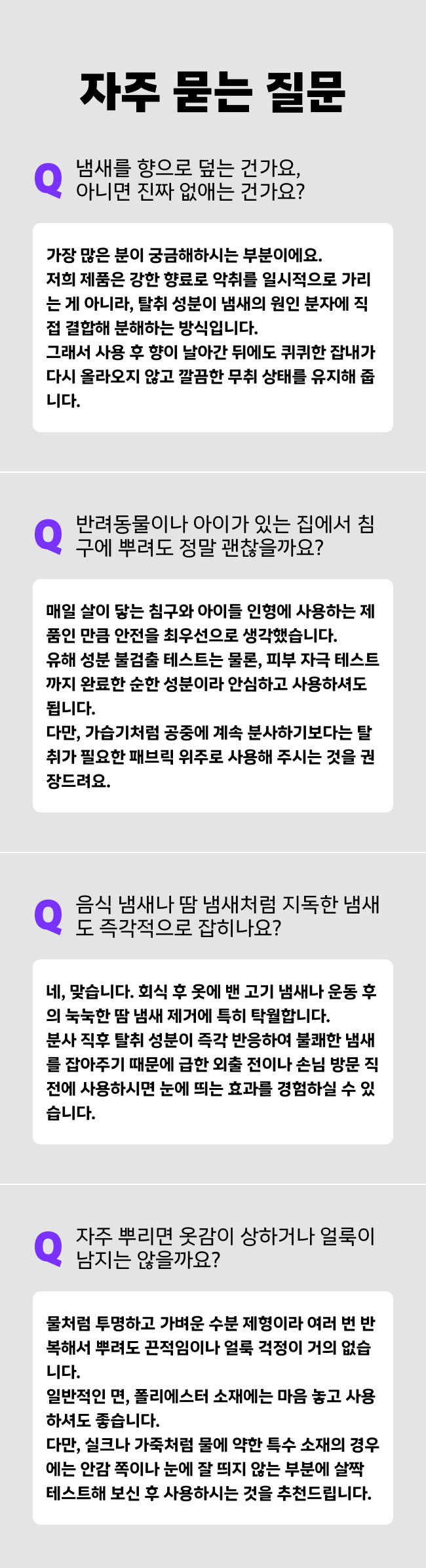 자주 묻는 질문

Q 냄새를 향으로 덮는 건가요, 아니면 진짜 없애는 건가요?

가장 많은 분이 궁금해하시는 부분이에요. 저희 제품은 강한 향료로 악취를 일시적으로 가리는 게 아니라, 탈취 성분이 냄새의 원인 분자에 직접 결합해 분해하는 방식입니다. 그래서 사용 후 향이 날아간 뒤에도 퀴퀴한 잡내가 다시 올라오지 않고 깔끔한 무취 상태를 유지해 줍니다.

Q 반려동물이나 아이가 있는 집에서 침구에 뿌려도 정말 괜찮을까요?

매일 살이 닿는 침구와 아이들 인형에 사용하는 제품인 만큼 안전을 최우선으로 생각했습니다. 유해 성분 불검출 테스트는 물론, 피부 자극 테스트까지 완료한 순한 성분이라 안심하고 사용하셔도 됩니다. 다만, 가습기처럼 공중에 계속 분사하기보다는 탈취가 필요한 패브릭 위주로 사용해 주시는 것을 권장드려요.

Q 음식 냄새나 땀 냄새처럼 지독한 냄새도 즉각적으로 잡히나요?

네, 맞습니다. 회식 후 옷에 밴 고기 냄새나 운동 후의 눅눅한 땀 냄새 제거에 특히 탁월합니다. 분사 직후 탈취 성분이 즉각 반응하여 불쾌한 냄새를 잡아주기 때문에 급한 외출 전이나 손님 방문 직전에 사용하시면 눈에 띄는 효과를 경험하실 수 있습니다.

Q 자주 뿌리면 옷감이 상하거나 얼룩이 남지는 않을까요?

물처럼 투명하고 가벼운 수분 제형이라 여러 번 반복해서 뿌려도 끈적임이나 얼룩 걱정이 거의 없습니다. 일반적인 면, 폴리에스터 소재에는 마음 놓고 사용하셔도 좋습니다. 다만, 실크나 가죽처럼 물에 약한 특수 소재의 경우에는 안감 쪽이나 눈에 잘 띄지 않는 부분에 살짝 테스트해 보신 후 사용하시는 것을 추천드립니다.